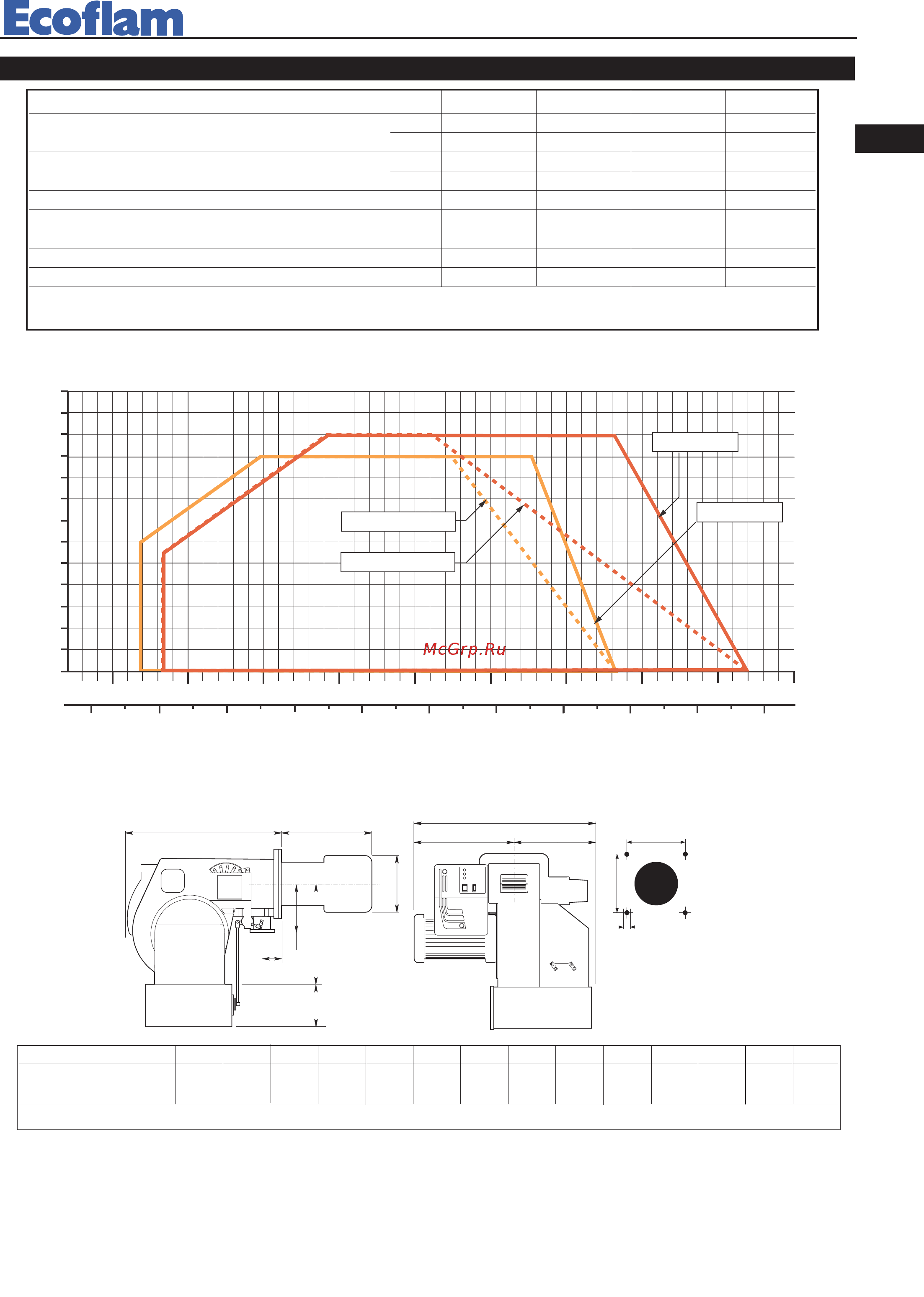 Ecoflam

McGrp.Ru